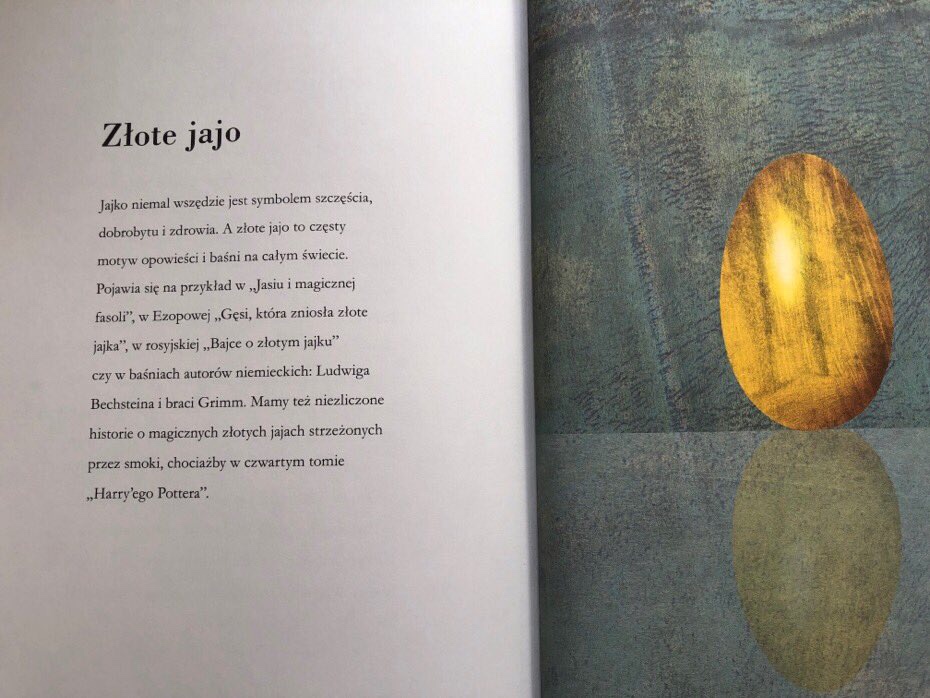 Złote jajo

Jajko niemal wszędzie jest symbolem szczęścia, dobrobytu i zdrowia. A złote jajo to częsty motyw opowieści i baśni na całym świecie. Pojawia się na przykład w „Jasiu i magicznej fasoli", w Ezopowej „Gęsi, która zniosła złote jajka", w rosyjskiej „Bajce o złotym jajku" czy w baśniach autorów niemieckich: Ludwiga Bechsteina i braci Grimm. Mamy też niezliczone historie o magicznych złotych jajach strzeżonych przez smoki, chociażby w czwartym tomie „Harry'ego Pottera".